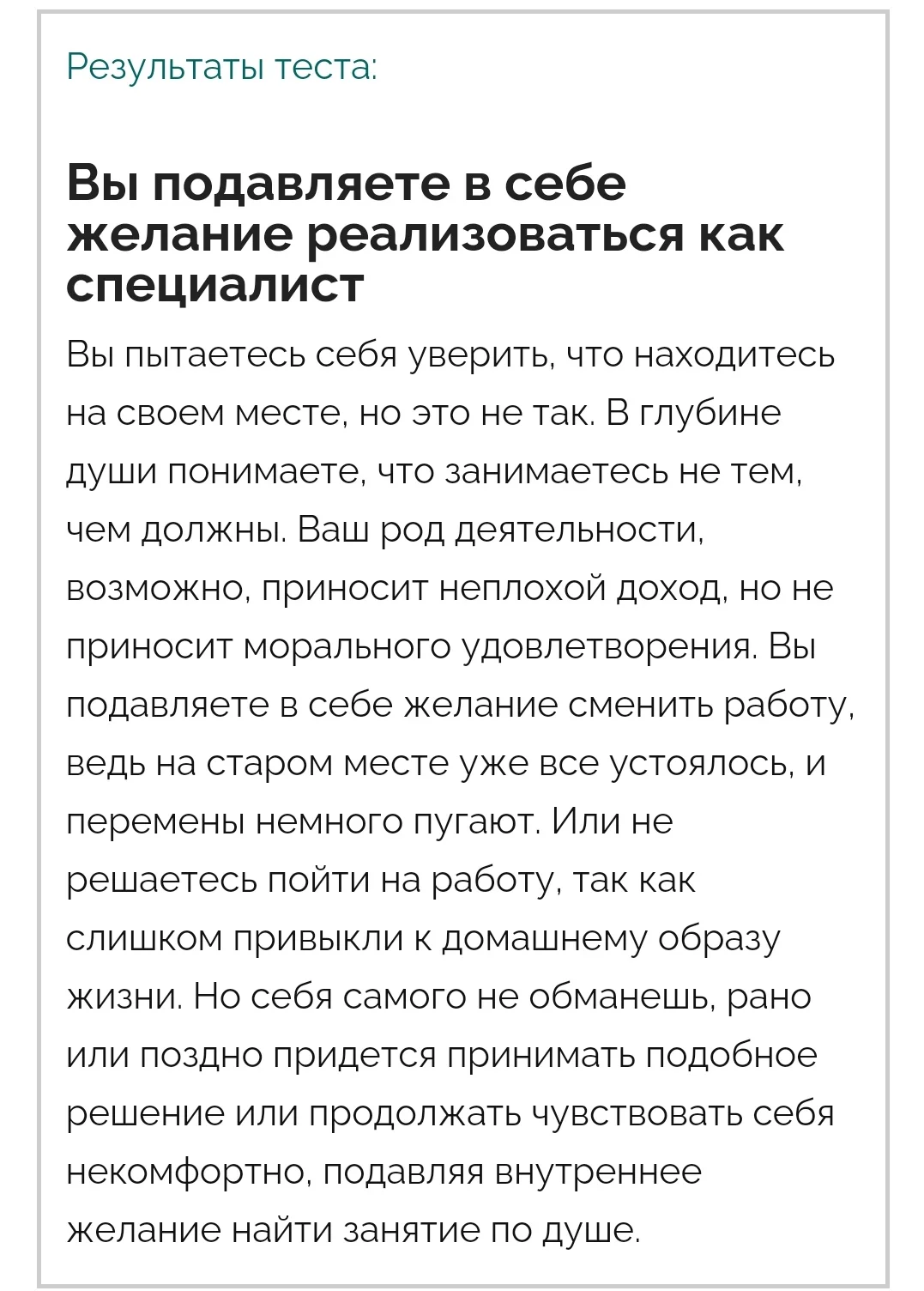 Результаты теста:

Вы подавляете в себе желание реализоваться как специалист

Вы пытаетесь себя уверить, что находитесь на своем месте, но это не так. В глубине души понимаете, что занимаетесь не тем, чем должны. Ваш род деятельности, возможно, приносит неплохой доход, но не приносит морального удовлетворения. Вы подавляете в себе желание сменить работу, ведь на старом месте уже все устоялось, и перемены немного пугают. Или не решаетесь пойти на работу, так как слишком привыкли к домашнему образу жизни. Но себя самого не обманешь, рано или поздно придется принимать подобное решение или продолжать чувствовать себя некомфортно, подавляя внутреннее желание найти занятие по душе.